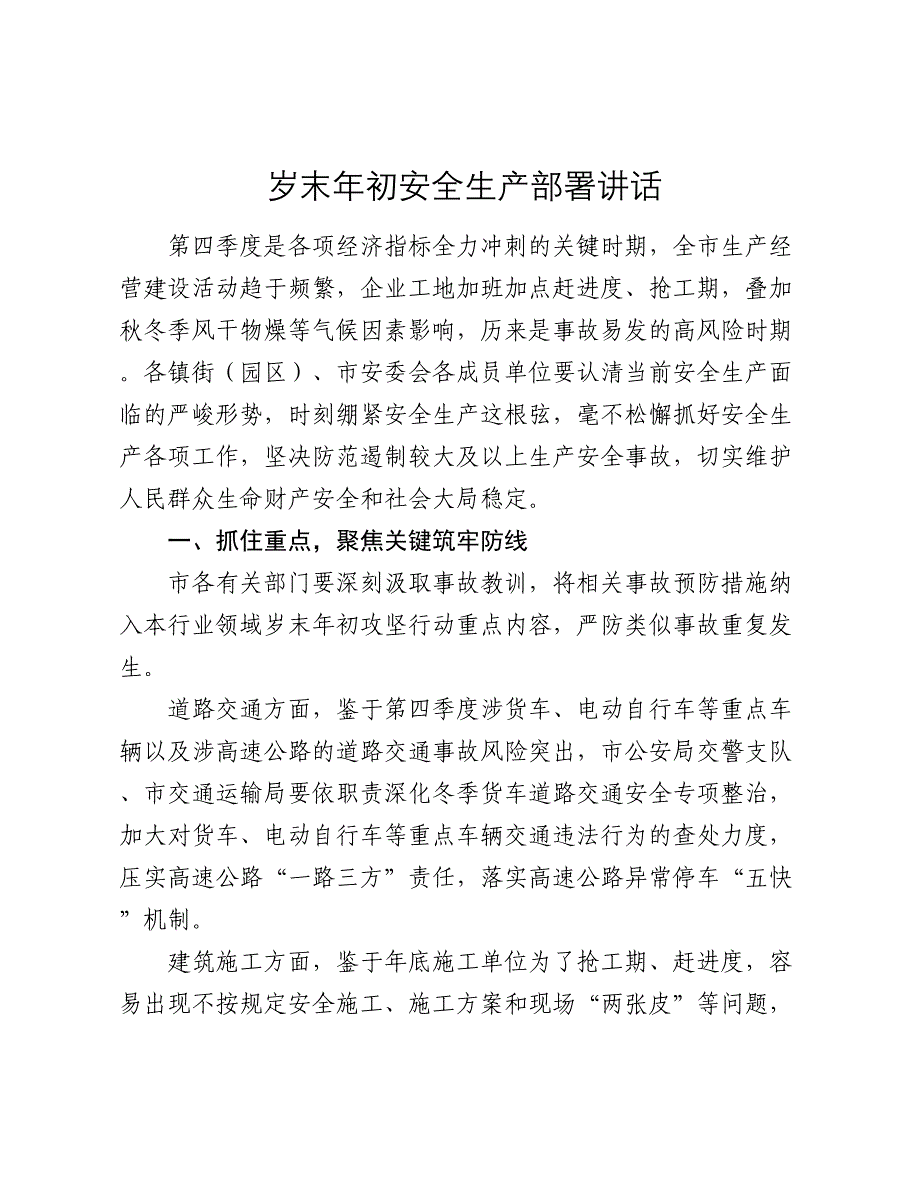 岁末年初安全生产部署讲话

第四季度是各项经济指标全力冲刺的关键时期，全市生产经营建设活动趋于频繁，企业工地加班加点赶进度、抢工期，叠加秋冬季风干物燥等气候因素影响，历来是事故易发的高风险时期。各镇街（园区）、市安委会各成员单位要认清当前安全生产面临的严峻形势，时刻绷紧安全生产这根弦，毫不松懈抓好安全生产各项工作，坚决防范遏制较大及以上生产安全事故，切实维护人民群众生命财产安全和社会大局稳定。

一、抓住重点，聚焦关键筑牢防线

市各有关部门要深刻汲取事故教训，将相关事故预防措施纳入本行业领域岁末年初攻坚行动重点内容，严防类似事故重复发生。

道路交通方面，鉴于第四季度涉货车、电动自行车等重点车辆以及涉高速公路的道路交通事故风险突出，市公安局交警支队、市交通运输局要依职责深化冬季货车道路交通安全专项整治，加大对货车、电动自行车等重点车辆交通违法行为的查处力度，压实高速公路“一路三方”责任，落实高速公路异常停车“五快”机制。

建筑施工方面，鉴于年底施工单位为了抢工期、赶进度，容易出现不按规定安全施工、施工方案和现场“两张皮”等问题，